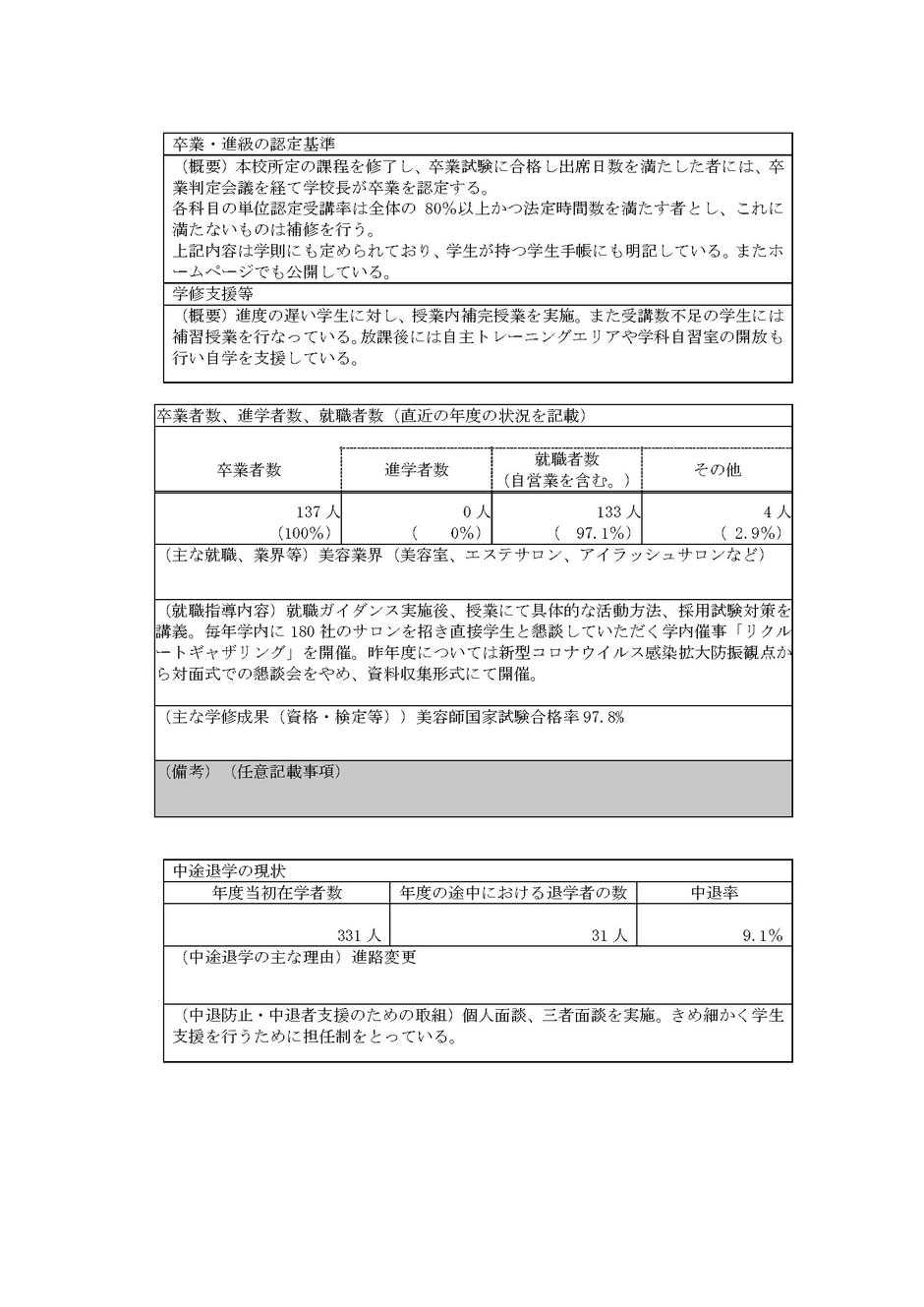 卒業・進級の認定基準

（概要）本校所定の課程を修了し、卒業試験に合格し出席日数を満たした者には、卒業判定会議を経て学校長が卒業を認定する。
各科目の単位認定受講率は全体の 80%以上かつ法定時間数を満たす者とし、これに満たないものは補修を行う。
上記内容は学則にも定められており、学生が持つ学生手帳にも明記している。またホームページでも公開している。

学修支援等

（概要）進度の遅い学生に対し、授業内補完授業を実施。また受講数不足の学生には補習授業を行なっている。放課後には自主トレーニングエリアや学科自習室の開放も行い自学を支援している。

卒業者数、進学者数、就職者数（直近の年度の状況を記載）

| 卒業者数 | 進学者数 | 就職者数（自営業を含む。） | その他 |
|---|---|---|---|
| 137 人（100%） | 0 人（ 0%） | 133 人（ 97.1%） | 4 人（ 2.9%） |

（主な就職、業界等）美容業界（美容室、エステサロン、アイラッシュサロンなど）

（就職指導内容）就職ガイダンス実施後、授業にて具体的な活動方法、採用試験対策を講義。毎年学内に 180 社のサロンを招き直接学生と懇談していただく学内催事「リクルートギャザリング」を開催。昨年度については新型コロナウイルス感染拡大防振観点から対面式での懇談会をやめ、資料収集形式にて開催。

（主な学修成果（資格・検定等））美容師国家試験合格率 97.8%

（備考）（任意記載事項）

中途退学の現状

| 年度当初在学者数 | 年度の途中における退学者の数 | 中退率 |
|---|---|---|
| 331 人 | 31 人 | 9.1% |

（中途退学の主な理由）進路変更

（中退防止・中退者支援のための取組）個人面談、三者面談を実施。きめ細かく学生支援を行うために担任制をとっている。